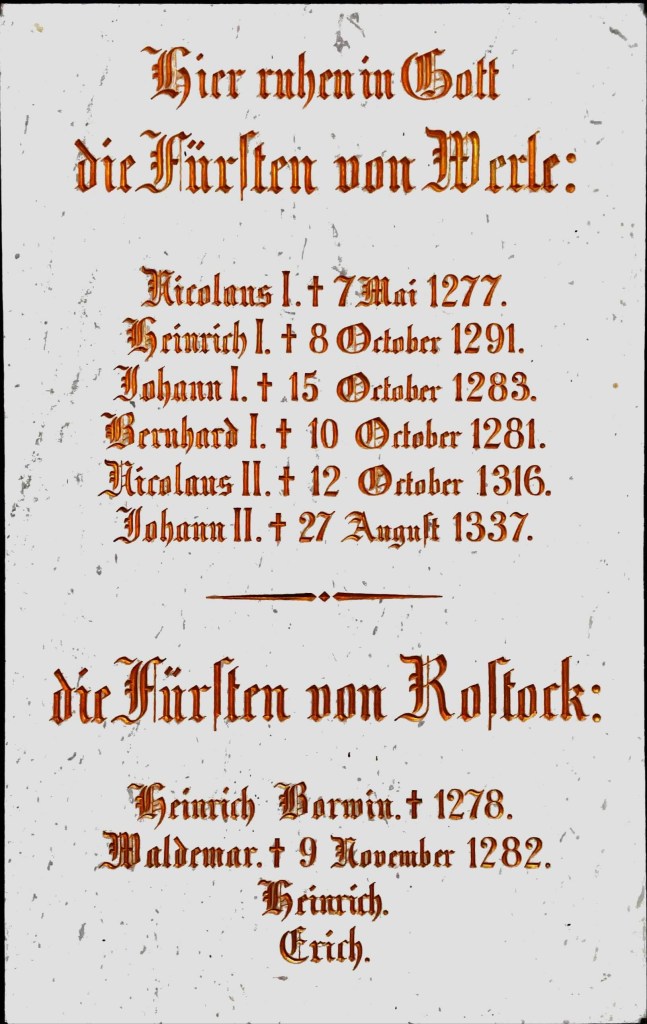 Hier ruhen in Gott
die Fürſten von Werle:

Nicolaus I. † 7 Mai 1277.
Heinrich I. † 8 October 1291.
Johann I. † 15 October 1283.
Bernhard I. † 10 October 1281.
Nicolaus II. † 12 October 1316.
Johann II. † 27 Auguſt 1337.

die Fürſten von Roſtock:

Heinrich Borwin. † 1278.
Waldemar. † 9 November 1282.
Heinrich.
Erich.